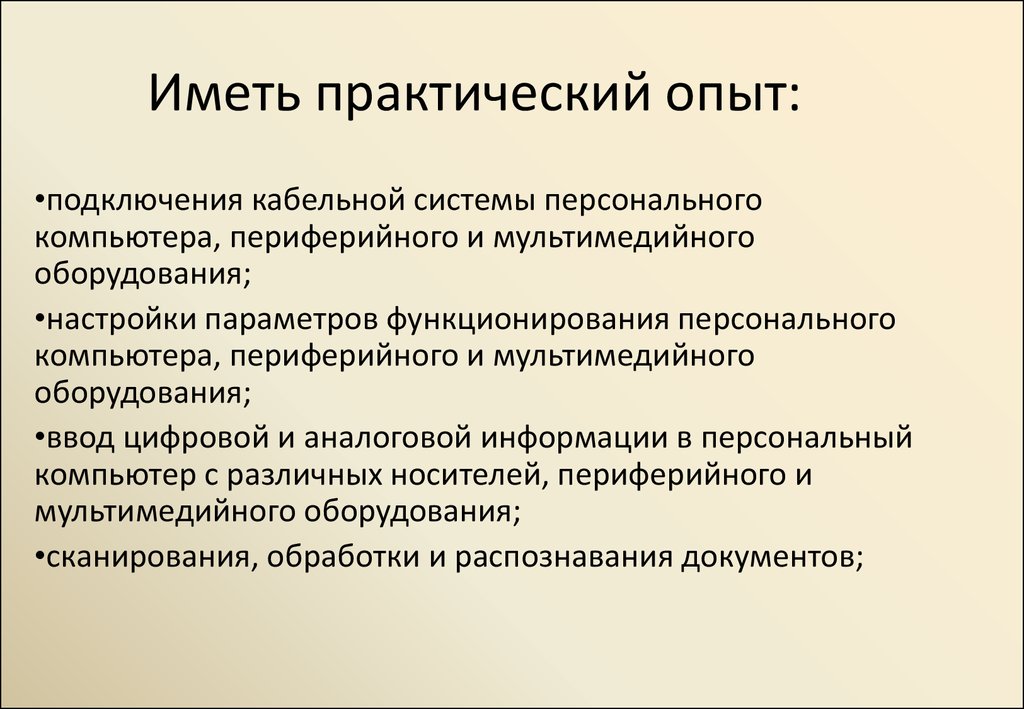 Иметь практический опыт:

•подключения кабельной системы персонального компьютера, периферийного и мультимедийного оборудования;

•настройки параметров функционирования персонального компьютера, периферийного и мультимедийного оборудования;

•ввод цифровой и аналоговой информации в персональный компьютер с различных носителей, периферийного и мультимедийного оборудования;

•сканирования, обработки и распознавания документов;